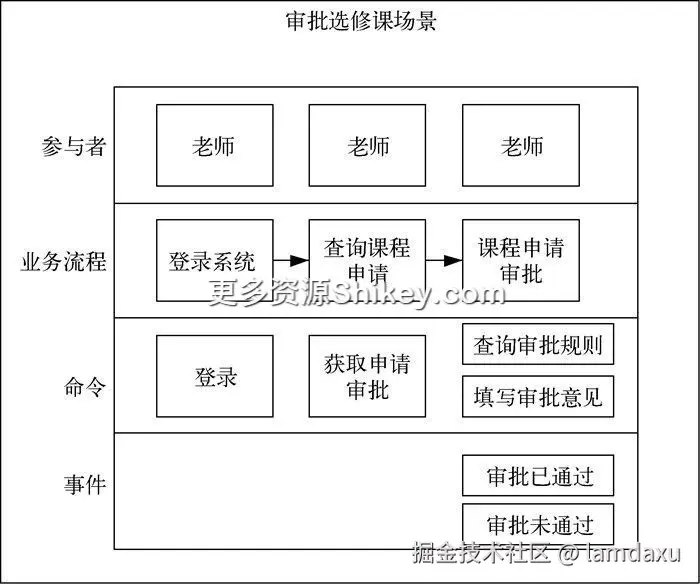 审批选修课场景

参与者

老师

老师

老师

业务流程

登录系统

查询课程申请

课程申请审批

更多资源Shikey.com

命令

登录

获取申请审批

查询审批规则

填写审批意见

事件

审批已通过

审批未通过

掘金技术社区 @ lamdaxu